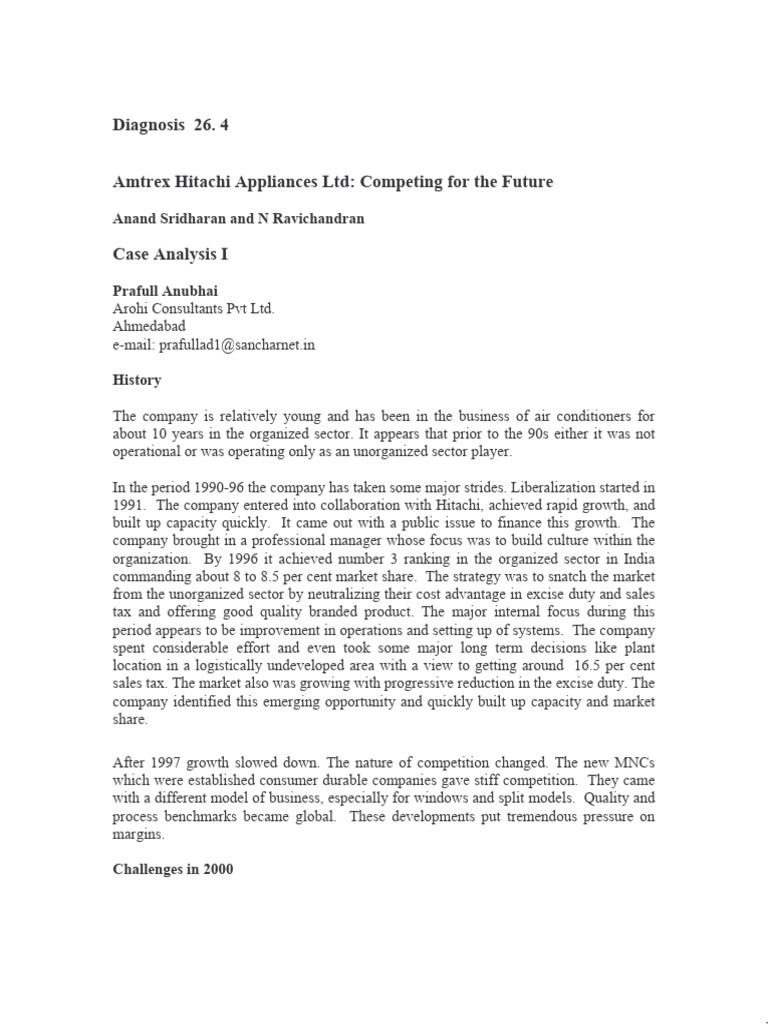 Diagnosis 26. 4

Amtrex Hitachi Appliances Ltd: Competing for the Future

Anand Sridharan and N Ravichandran

Case Analysis I

Prafull Anubhai
Arohi Consultants Pvt Ltd.
Ahmedabad
e-mail: prafullad1@sancharnet.in

History

The company is relatively young and has been in the business of air conditioners for about 10 years in the organized sector. It appears that prior to the 90s either it was not operational or was operating only as an unorganized sector player.

In the period 1990-96 the company has taken some major strides. Liberalization started in 1991. The company entered into collaboration with Hitachi, achieved rapid growth, and built up capacity quickly. It came out with a public issue to finance this growth. The company brought in a professional manager whose focus was to build culture within the organization. By 1996 it achieved number 3 ranking in the organized sector in India commanding about 8 to 8.5 per cent market share. The strategy was to snatch the market from the unorganized sector by neutralizing their cost advantage in excise duty and sales tax and offering good quality branded product. The major internal focus during this period appears to be improvement in operations and setting up of systems. The company spent considerable effort and even took some major long term decisions like plant location in a logistically undeveloped area with a view to getting around 16.5 per cent sales tax. The market also was growing with progressive reduction in the excise duty. The company identified this emerging opportunity and quickly built up capacity and market share.

After 1997 growth slowed down. The nature of competition changed. The new MNCs which were established consumer durable companies gave stiff competition. They came with a different model of business, especially for windows and split models. Quality and process benchmarks became global. These developments put tremendous pressure on margins.

Challenges in 2000